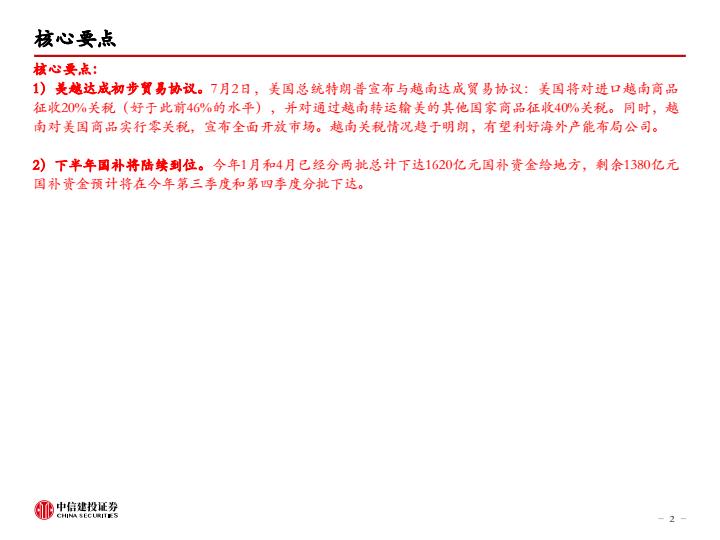 核心要点

核心要点：

1）美越达成初步贸易协议。7月2日，美国总统特朗普宣布与越南达成贸易协议：美国将对进口越南商品征收20%关税（好于此前46%的水平），并对通过越南转运输美的其他国家商品征收40%关税。同时，越南对美国商品实行零关税，宣布全面开放市场。越南关税情况趋于明朗，有望利好海外产能布局公司。

2）下半年国补将陆续到位。今年1月和4月已经分两批总计下达1620亿元国补资金给地方，剩余1380亿元国补资金预计将在今年第三季度和第四季度分批下达。

中信建投证券
CHINA SECURITIES

- 2 -